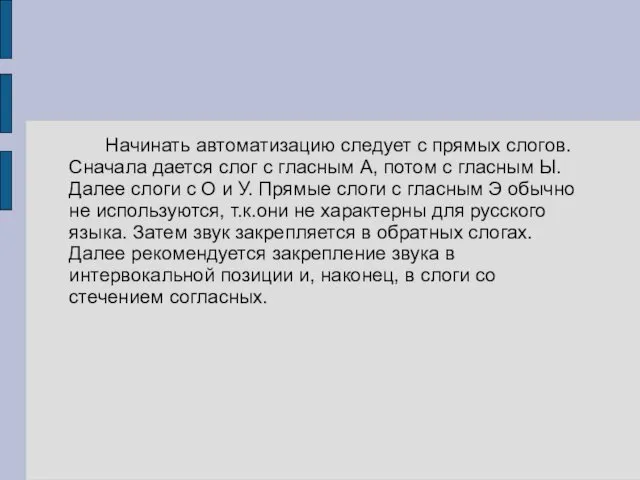 Начинать автоматизацию следует с прямых слогов. Сначала дается слог с гласным А, потом с гласным Ы. Далее слоги с О и У. Прямые слоги с гласным Э обычно не используются, т.к.они не характерны для русского языка. Затем звук закрепляется в обратных слогах. Далее рекомендуется закрепление звука в интервокальной позиции и, наконец, в слоги со стечением согласных.